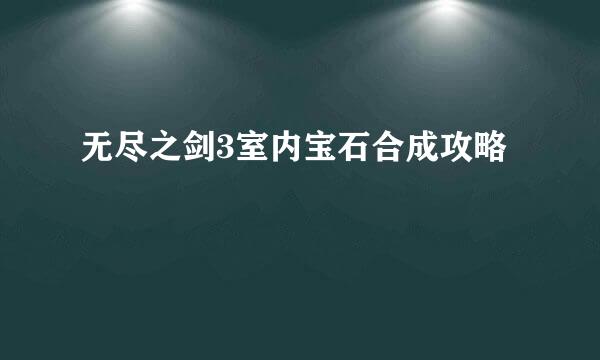 无尽之剑3室内宝石合成攻略